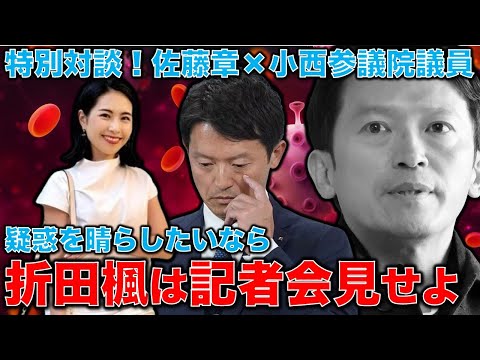 特別対談！佐藤章×小西参議院議員

疑惑を晴らしたいなら

折田楓は記者会見せよ